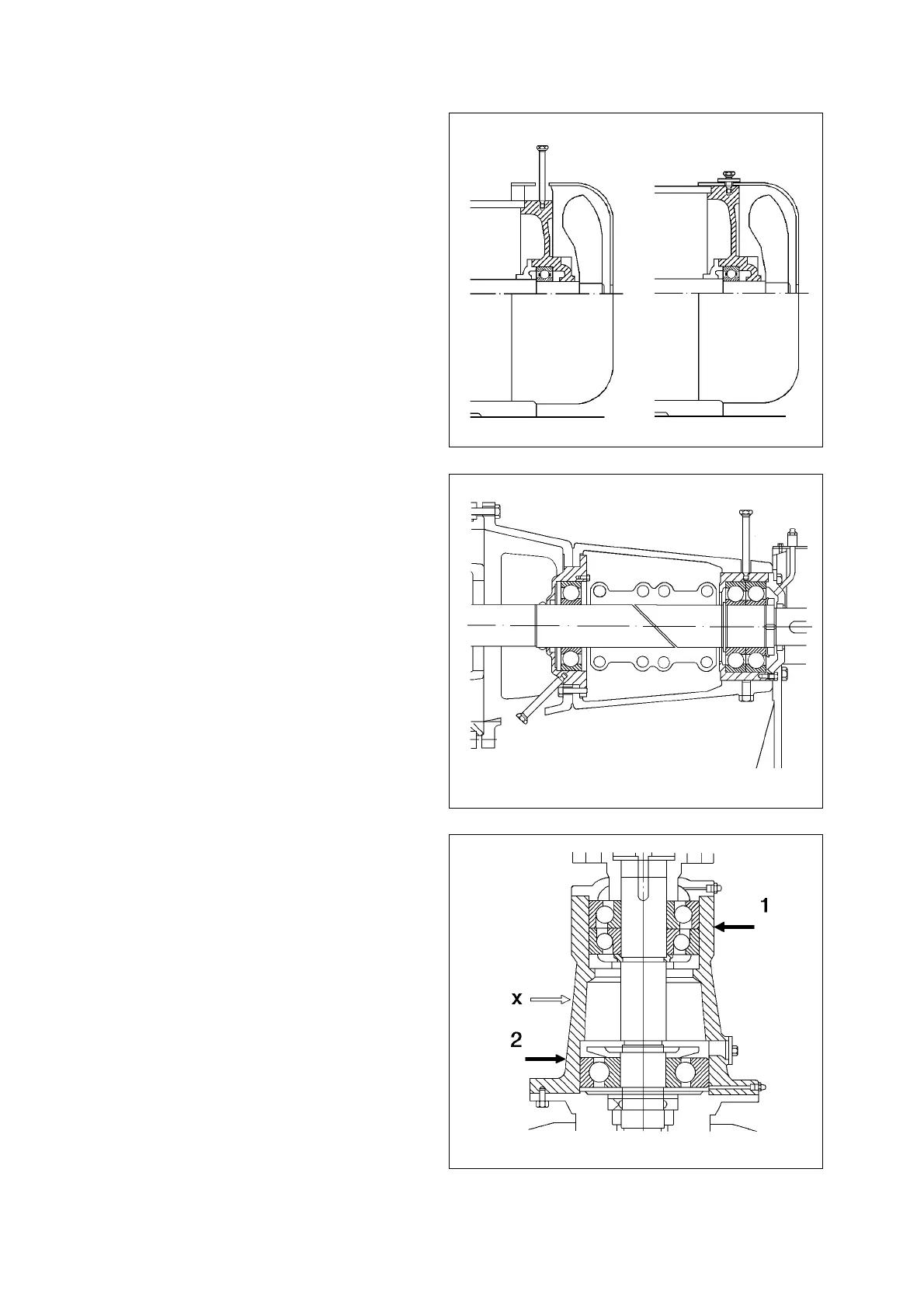 1

x

2